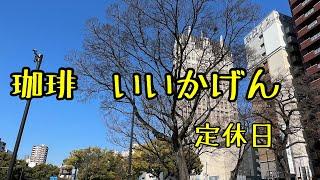 珈琲 いいかげん

定休日